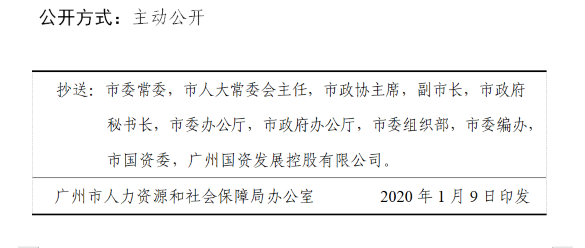 公开方式：主动公开

抄送：市委常委，市人大常委会主任，市政协主席，副市长，市政府秘书长，市委办公厅，市政府办公厅，市委组织部，市委编办，市国资委，广州国资发展控股有限公司。

广州市人力资源和社会保障局办公室　　2020 年 1 月 9 日印发